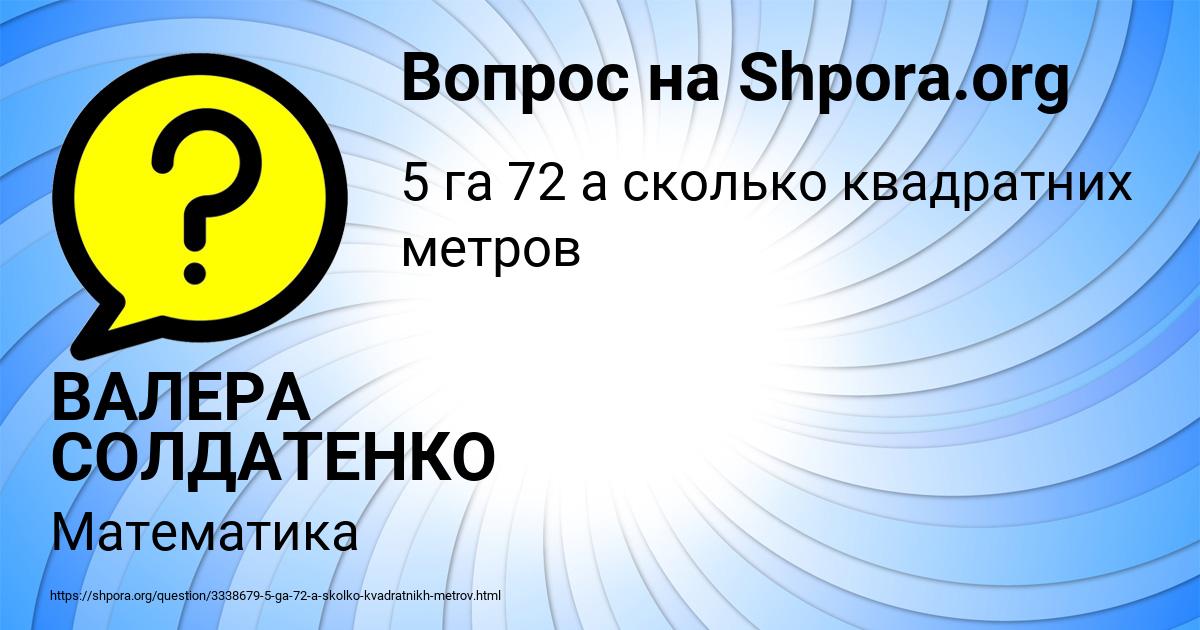 Вопрос на Shpora.org

5 га 72 а сколько квадратних метров

ВАЛЕРА СОЛДАТЕНКО

Математика

https://shpora.org/question/3338679-5-ga-72-a-skolko-kvadratnikh-metrov.html